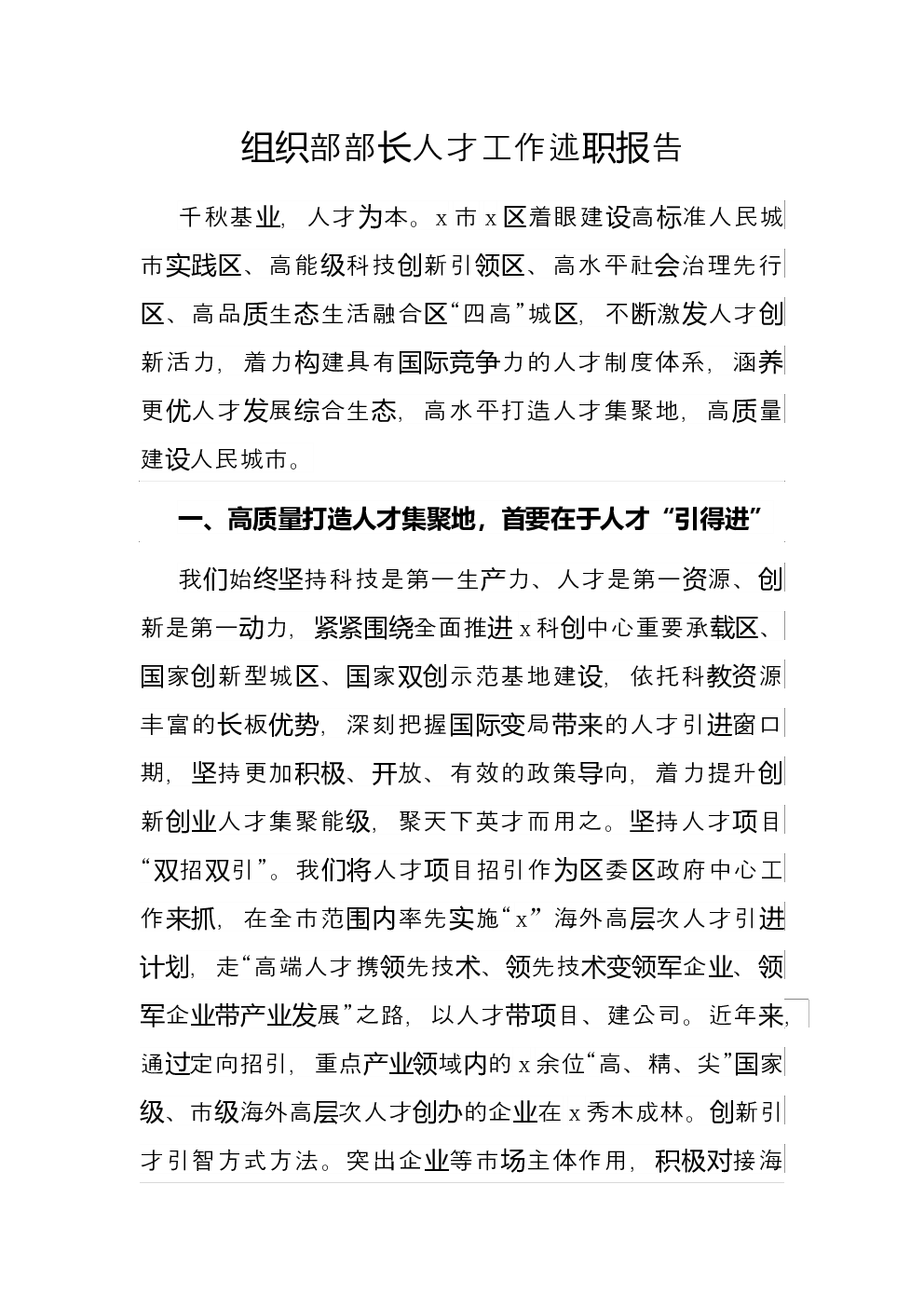 组织部部长人才工作述职报告

千秋基业，人才为本。x 市 x 区着眼建设高标准人民城市实践区、高能级科技创新引领区、高水平社会治理先行区、高品质生态生活融合区“四高”城区，不断激发人才创新活力，着力构建具有国际竞争力的人才制度体系，涵养更优人才发展综合生态，高水平打造人才集聚地，高质量建设人民城市。

一、高质量打造人才集聚地，首要在于人才“引得进”

我们始终坚持科技是第一生产力、人才是第一资源、创新是第一动力，紧紧围绕全面推进 x 科创中心重要承载区、国家创新型城区、国家双创示范基地建设，依托科教资源丰富的长板优势，深刻把握国际变局带来的人才引进窗口期，坚持更加积极、开放、有效的政策导向，着力提升创新创业人才集聚能级，聚天下英才而用之。坚持人才项目“双招双引”。我们将人才项目招引作为区委区政府中心工作来抓，在全市范围内率先实施“x”海外高层次人才引进计划，走“高端人才携领先技术、领先技术变领军企业、领军企业带产业发展”之路，以人才带项目、建公司。近年来，通过定向招引，重点产业领域内的 x 余位“高、精、尖”国家级、市级海外高层次人才创办的企业在 x 秀木成林。创新引才引智方式方法。突出企业等市场主体作用，积极对接海